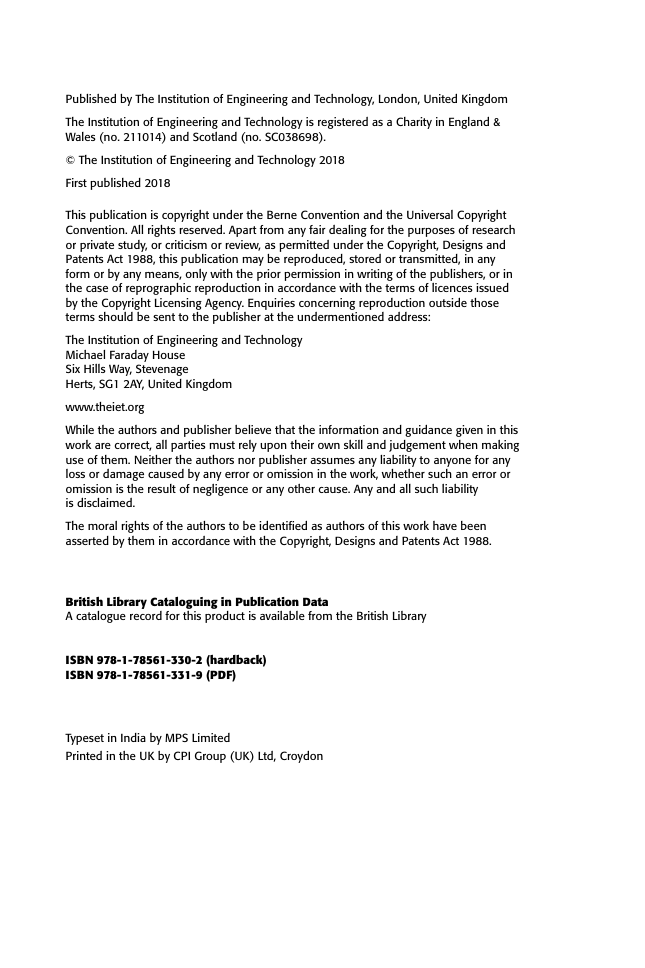 Published by The Institution of Engineering and Technology, London, United Kingdom

The Institution of Engineering and Technology is registered as a Charity in England & Wales (no. 211014) and Scotland (no. SC038698).

© The Institution of Engineering and Technology 2018

First published 2018

This publication is copyright under the Berne Convention and the Universal Copyright Convention. All rights reserved. Apart from any fair dealing for the purposes of research or private study, or criticism or review, as permitted under the Copyright, Designs and Patents Act 1988, this publication may be reproduced, stored or transmitted, in any form or by any means, only with the prior permission in writing of the publishers, or in the case of reprographic reproduction in accordance with the terms of licences issued by the Copyright Licensing Agency. Enquiries concerning reproduction outside those terms should be sent to the publisher at the undermentioned address:

The Institution of Engineering and Technology
Michael Faraday House
Six Hills Way, Stevenage
Herts, SG1 2AY, United Kingdom

www.theiet.org

While the authors and publisher believe that the information and guidance given in this work are correct, all parties must rely upon their own skill and judgement when making use of them. Neither the authors nor publisher assumes any liability to anyone for any loss or damage caused by any error or omission in the work, whether such an error or omission is the result of negligence or any other cause. Any and all such liability is disclaimed.

The moral rights of the authors to be identified as authors of this work have been asserted by them in accordance with the Copyright, Designs and Patents Act 1988.

**British Library Cataloguing in Publication Data**
A catalogue record for this product is available from the British Library

**ISBN 978-1-78561-330-2 (hardback)**
**ISBN 978-1-78561-331-9 (PDF)**

Typeset in India by MPS Limited
Printed in the UK by CPI Group (UK) Ltd, Croydon